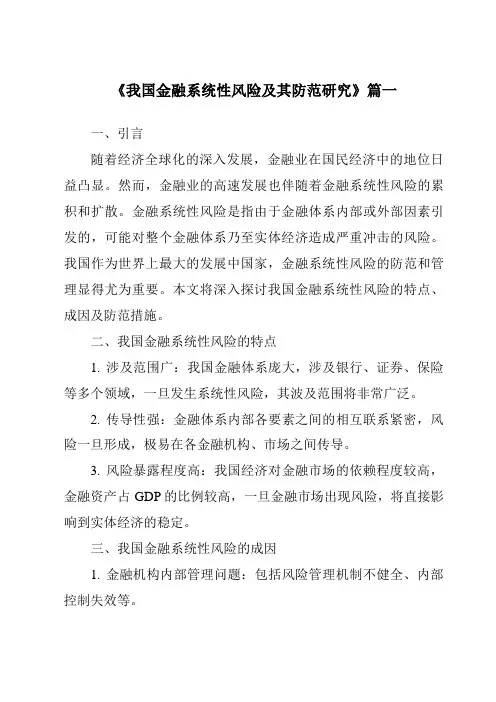 《我国金融系统性风险及其防范研究》篇一

一、引言

随着经济全球化的深入发展，金融业在国民经济中的地位日益凸显。然而，金融业的高速发展也伴随着金融系统性风险的累积和扩散。金融系统性风险是指由于金融体系内部或外部因素引发的，可能对整个金融体系乃至实体经济造成严重冲击的风险。我国作为世界上最大的发展中国家，金融系统性风险的防范和管理显得尤为重要。本文将深入探讨我国金融系统性风险的特点、成因及防范措施。

二、我国金融系统性风险的特点

1. 涉及范围广：我国金融体系庞大，涉及银行、证券、保险等多个领域，一旦发生系统性风险，其波及范围将非常广泛。

2. 传导性强：金融体系内部各要素之间的相互联系紧密，风险一旦形成，极易在各金融机构、市场之间传导。

3. 风险暴露程度高：我国经济对金融市场的依赖程度较高，金融资产占 GDP 的比例较高，一旦金融市场出现风险，将直接影响到实体经济的稳定。

三、我国金融系统性风险的成因

1. 金融机构内部管理问题：包括风险管理机制不健全、内部控制失效等。